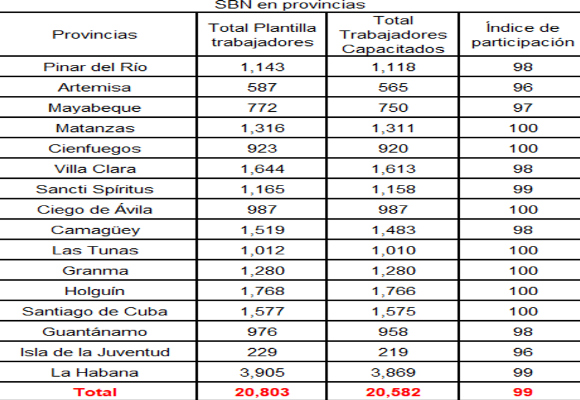 SBN en provincias

| Provincias | Total Plantilla trabajadores | Total Trabajadores Capacitados | Índice de participación |
|---|---|---|---|
| Pinar del Río | 1,143 | 1,118 | 98 |
| Artemisa | 587 | 565 | 96 |
| Mayabeque | 772 | 750 | 97 |
| Matanzas | 1,316 | 1,311 | 100 |
| Cienfuegos | 923 | 920 | 100 |
| Villa Clara | 1,644 | 1,613 | 98 |
| Sancti Spíritus | 1,165 | 1,158 | 99 |
| Ciego de Ávila | 987 | 987 | 100 |
| Camagüey | 1,519 | 1,483 | 98 |
| Las Tunas | 1,012 | 1,010 | 100 |
| Granma | 1,280 | 1,280 | 100 |
| Holguín | 1,768 | 1,766 | 100 |
| Santiago de Cuba | 1,577 | 1,575 | 100 |
| Guantánamo | 976 | 958 | 98 |
| Isla de la Juventud | 229 | 219 | 96 |
| La Habana | 3,905 | 3,869 | 99 |
| Total | 20,803 | 20,582 | 99 |